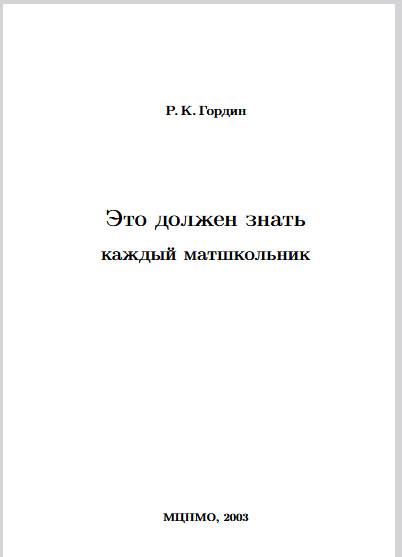 Р. К. Гордин

Это должен знать

каждый матшкольник

МЦНМО, 2003